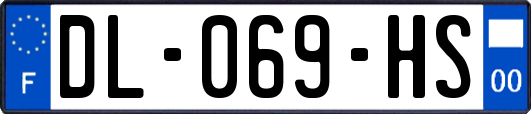 F
DL-069-HS
00